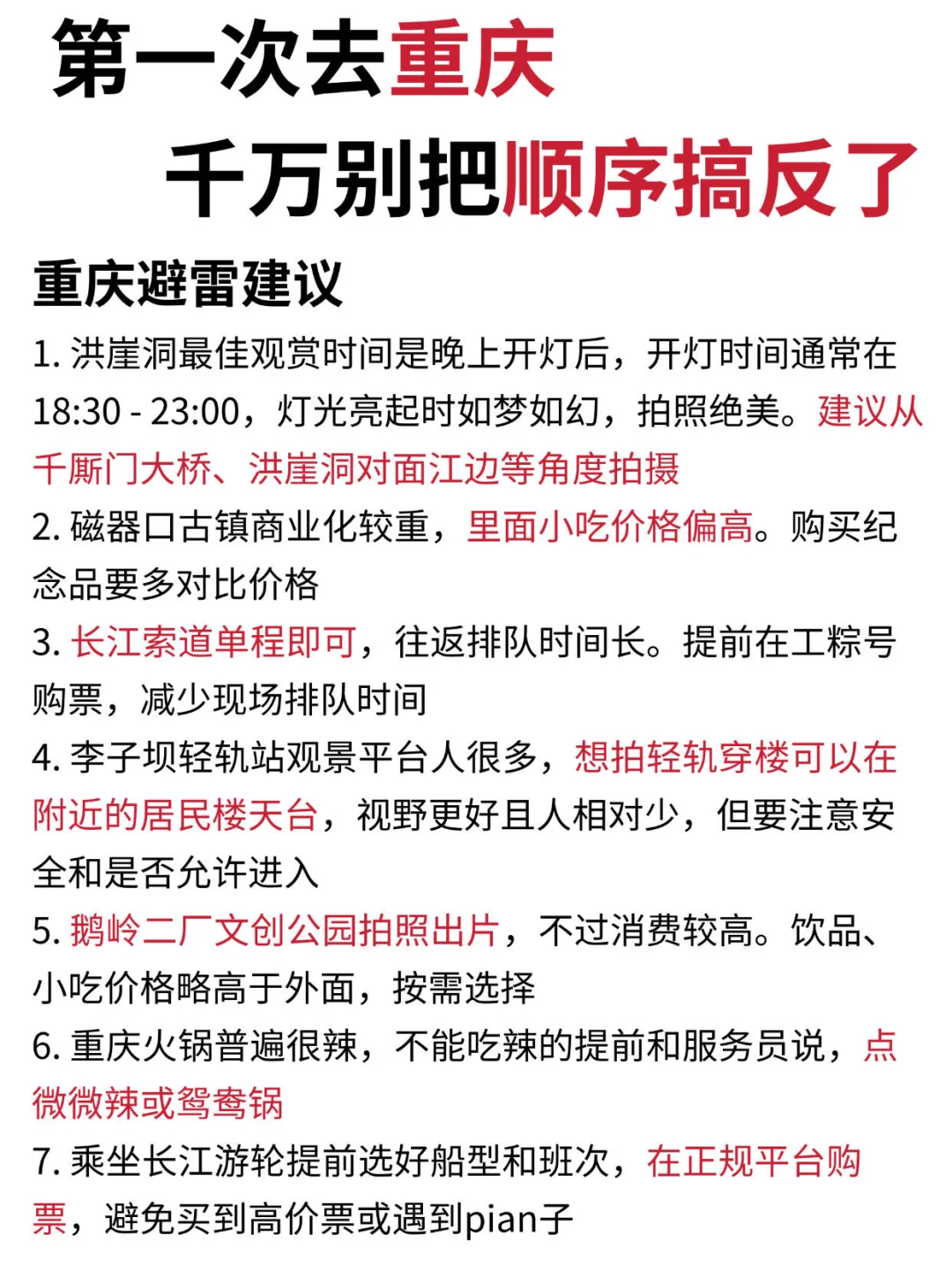 第一次去重庆
千万别把顺序搞反了

重庆避雷建议

1. 洪崖洞最佳观赏时间是晚上开灯后，开灯时间通常在18:30 - 23:00，灯光亮起时如梦如幻，拍照绝美。建议从千厮门大桥、洪崖洞对面江边等角度拍摄

2. 磁器口古镇商业化较重，里面小吃价格偏高。购买纪念品要多对比价格

3. 长江索道单程即可，往返排队时间长。提前在工粽号购票，减少现场排队时间

4. 李子坝轻轨站观景平台人很多，想拍轻轨穿楼可以在附近的居民楼天台，视野更好且人相对少，但要注意安全和是否允许进入

5. 鹅岭二厂文创公园拍照出片，不过消费较高。饮品、小吃价格略高于外面，按需选择

6. 重庆火锅普遍很辣，不能吃辣的提前和服务员说，点微微辣或鸳鸯锅

7. 乘坐长江游轮提前选好船型和班次，在正规平台购票，避免买到高价票或遇到pian子